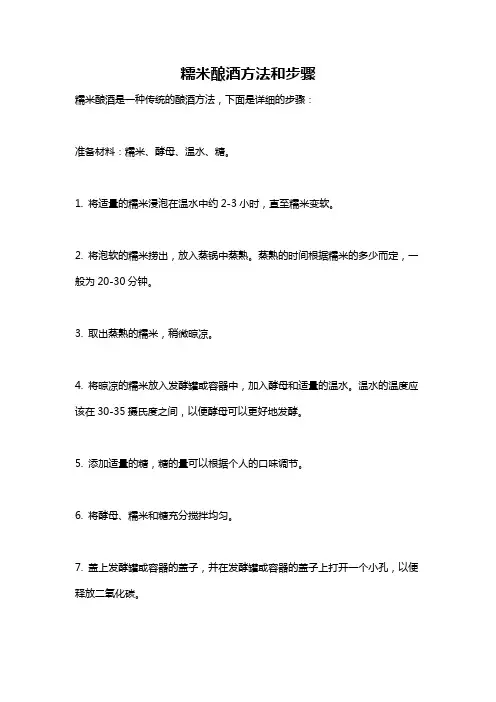 糯米酿酒方法和步骤

糯米酿酒是一种传统的酿酒方法，下面是详细的步骤：

准备材料：糯米、酵母、温水、糖。

1. 将适量的糯米浸泡在温水中约 2-3 小时，直至糯米变软。

2. 将泡软的糯米捞出，放入蒸锅中蒸熟。蒸熟的时间根据糯米的多少而定，一般为 20-30 分钟。

3. 取出蒸熟的糯米，稍微晾凉。

4. 将晾凉的糯米放入发酵罐或容器中，加入酵母和适量的温水。温水的温度应该在 30-35 摄氏度之间，以便酵母可以更好地发酵。

5. 添加适量的糖，糖的量可以根据个人的口味调节。

6. 将酵母、糯米和糖充分搅拌均匀。

7. 盖上发酵罐或容器的盖子，并在发酵罐或容器的盖子上打开一个小孔，以便释放二氧化碳。